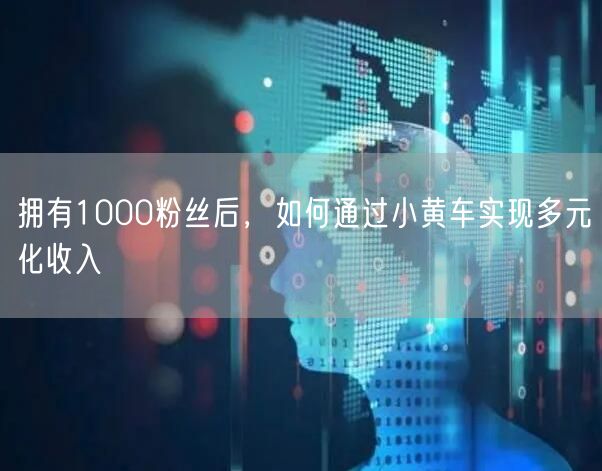 拥有1000粉丝后，如何通过小黄车实现多元化收入